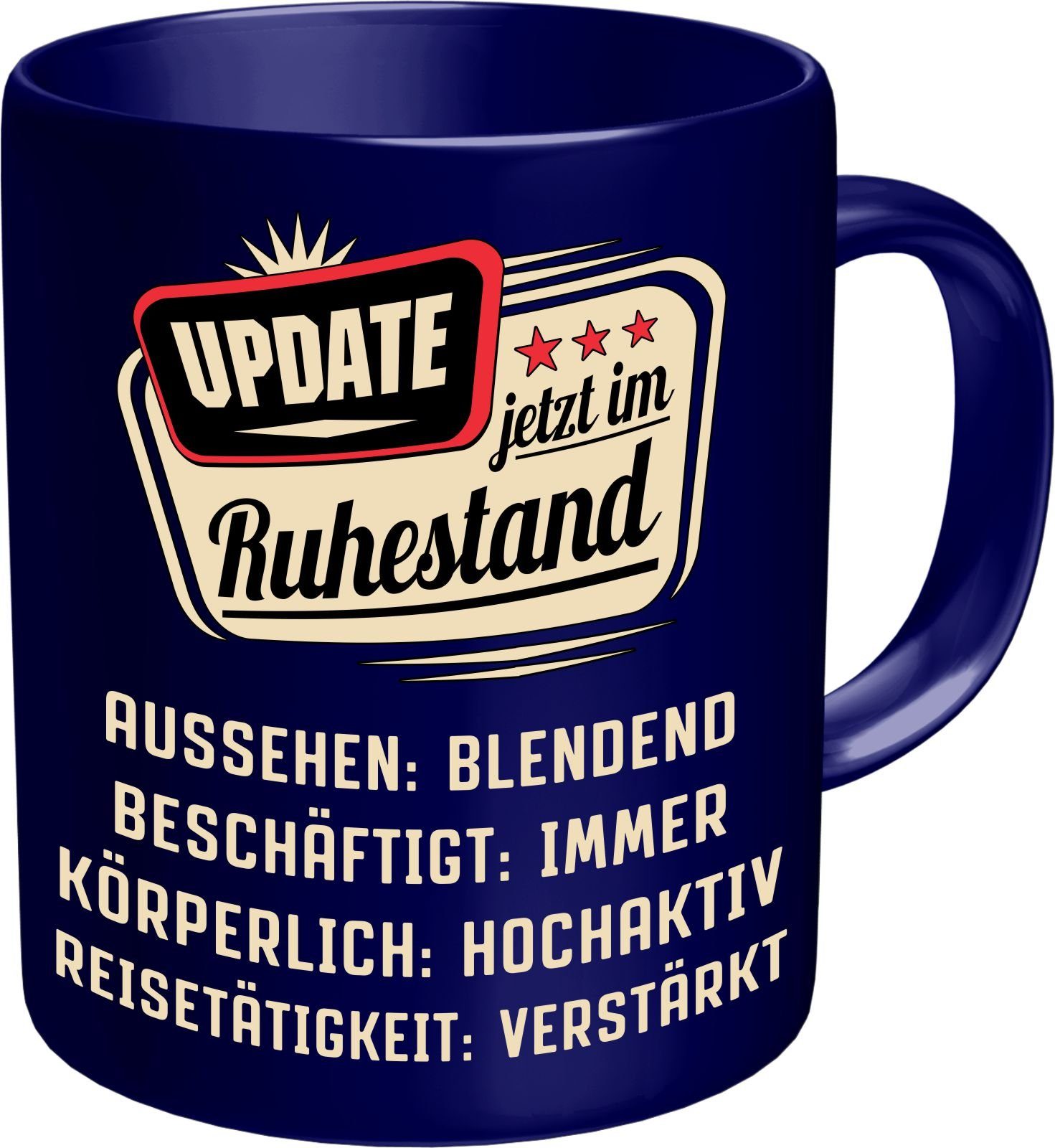 UPDATE

jetzt im

Ruhestand

AUSSEHEN: BLENDEND
BESCHÄFTIGT: IMMER
KÖRPERLICH: HOCHAKTIV
REISETÄTIGKEIT: VERSTÄRKT